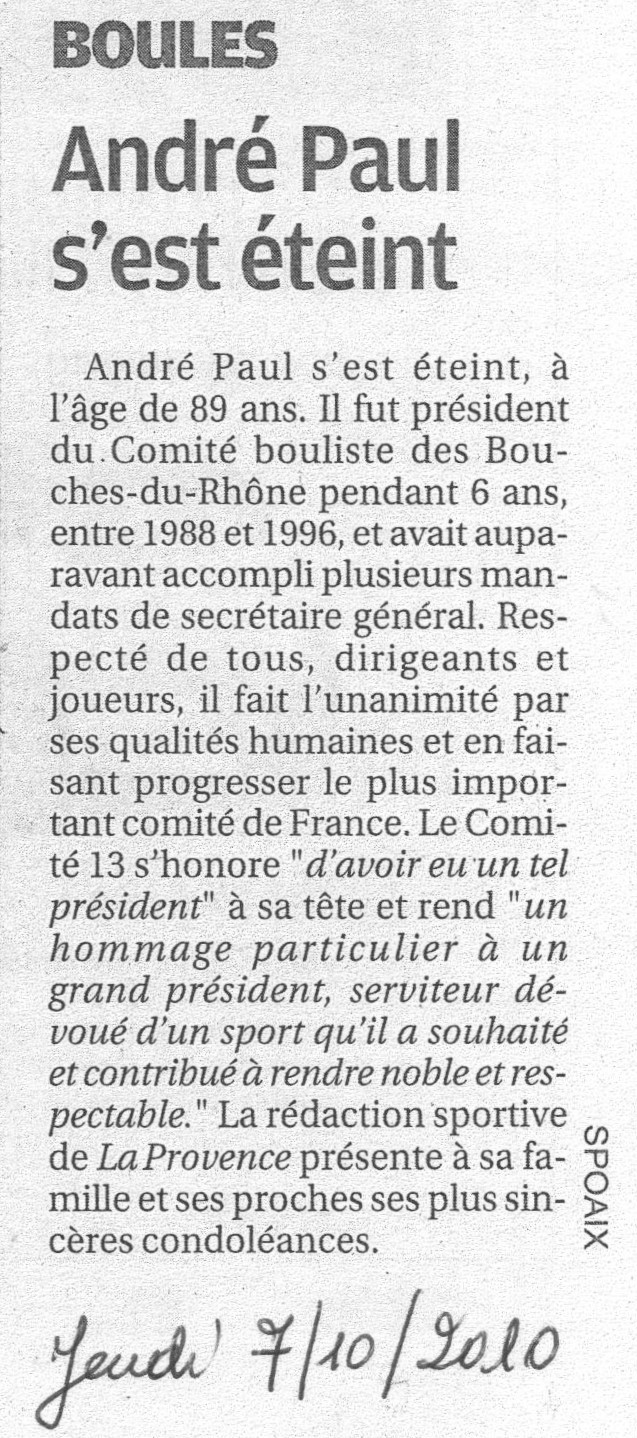 BOULES

André Paul s'est éteint

André Paul s'est éteint, à l'âge de 89 ans. Il fut président du Comité bouliste des Bouches-du-Rhône pendant 6 ans, entre 1988 et 1996, et avait auparavant accompli plusieurs mandats de secrétaire général. Respecté de tous, dirigeants et joueurs, il fait l'unanimité par ses qualités humaines et en faisant progresser le plus important comité de France. Le Comité 13 s'honore "d'avoir eu un tel président" à sa tête et rend "un hommage particulier à un grand président, serviteur dévoué d'un sport qu'il a souhaité et contribué à rendre noble et respectable." La rédaction sportive de La Provence présente à sa famille et ses proches ses plus sincères condoléances.

SPOAIX

Jeudi 7/10/2010